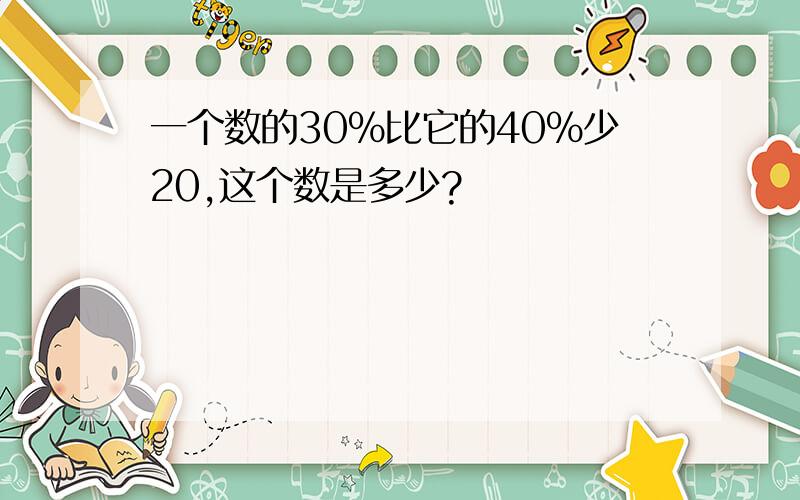 tiger

一个数的30%比它的40%少20,这个数是多少?